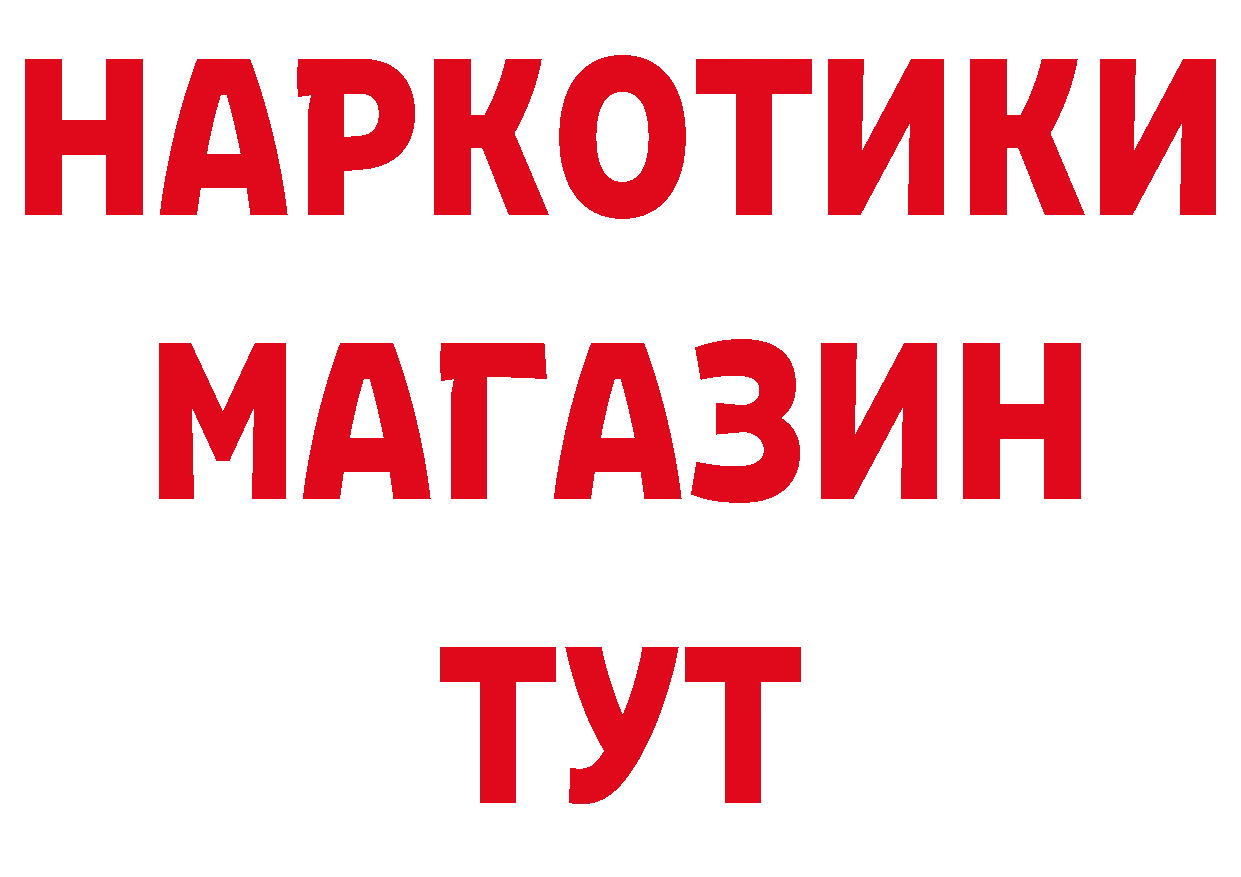 НАРКОТИКИ
МАГАЗИН
ТУТ